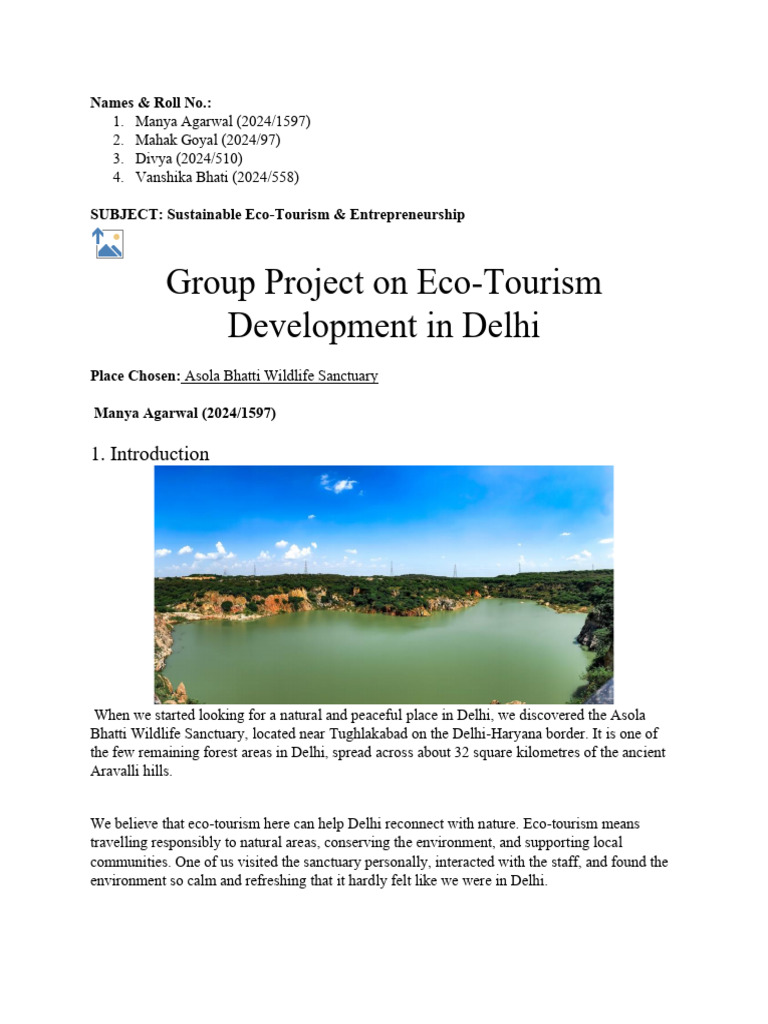 Names & Roll No.:
1. Manya Agarwal (2024/1597)
2. Mahak Goyal (2024/97)
3. Divya (2024/510)
4. Vanshika Bhati (2024/558)

SUBJECT: Sustainable Eco-Tourism & Entrepreneurship

Group Project on Eco-Tourism Development in Delhi

Place Chosen: Asola Bhatti Wildlife Sanctuary

Manya Agarwal (2024/1597)

1. Introduction

When we started looking for a natural and peaceful place in Delhi, we discovered the Asola Bhatti Wildlife Sanctuary, located near Tughlakabad on the Delhi-Haryana border. It is one of the few remaining forest areas in Delhi, spread across about 32 square kilometres of the ancient Aravalli hills.

We believe that eco-tourism here can help Delhi reconnect with nature. Eco-tourism means travelling responsibly to natural areas, conserving the environment, and supporting local communities. One of us visited the sanctuary personally, interacted with the staff, and found the environment so calm and refreshing that it hardly felt like we were in Delhi.